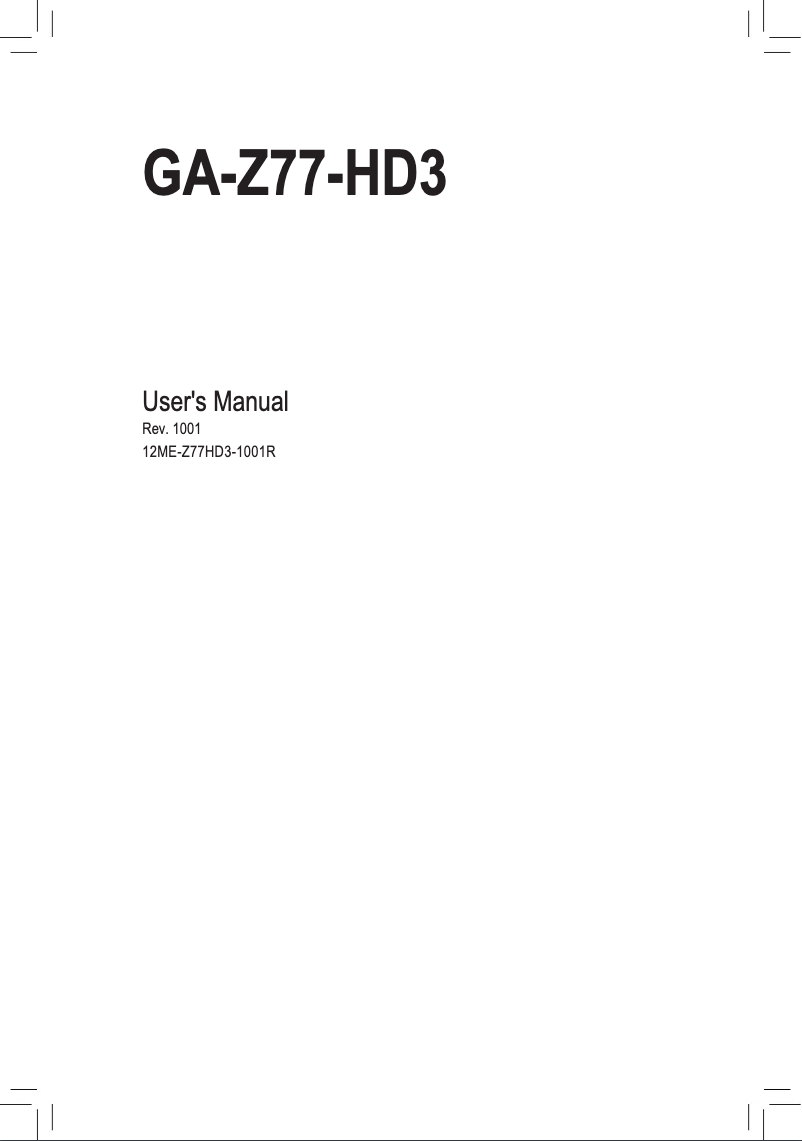 GA-Z77-HD3

User's Manual
Rev. 1001
12ME-Z77HD3-1001R